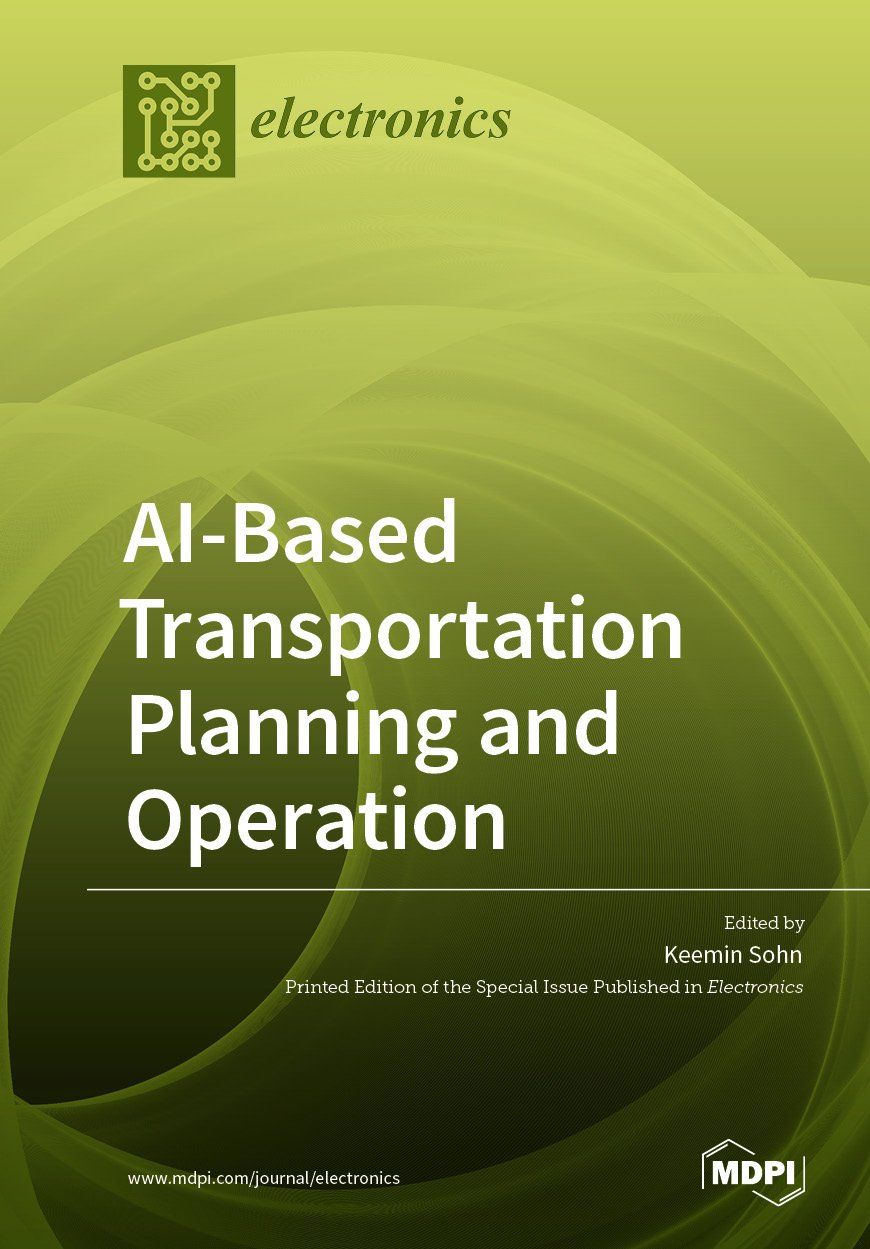 electronics

AI-Based Transportation Planning and Operation

Edited by
Keemin Sohn

Printed Edition of the Special Issue Published in Electronics

www.mdpi.com/journal/electronics

MDPI